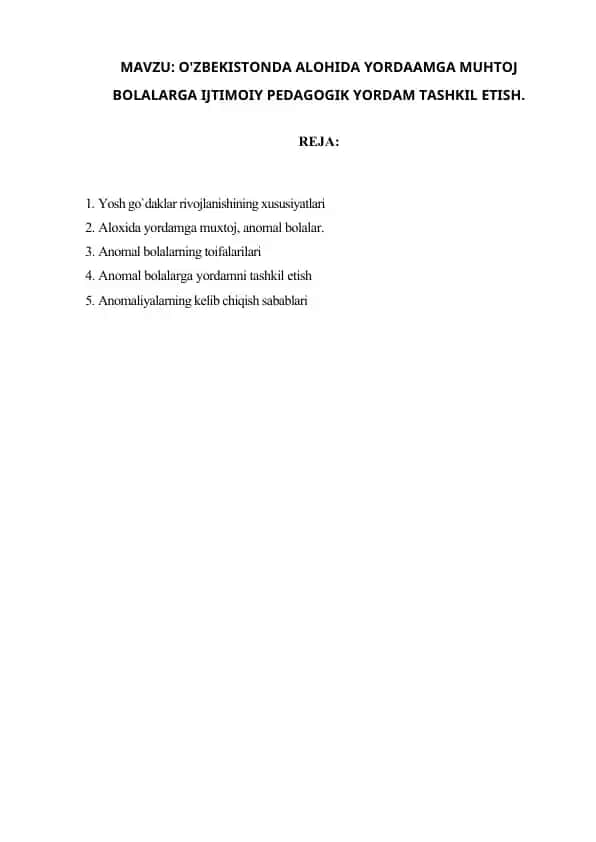 MAVZU: O'ZBEKISTONDA ALOHIDA YORDAAMGA MUHTOJ BOLALARGA IJTIMOIY PEDAGOGIK YORDAM TASHKIL ETISH.

REJA:

1. Yosh go`daklar rivojlanishining xususiyatlari
2. Aloxida yordamga muxtoj, anomal bolalar.
3. Anomal bolalarning toifalarilari
4. Anomal bolalarga yordamni tashkil etish
5. Anomaliyalarning kelib chiqish sabablari